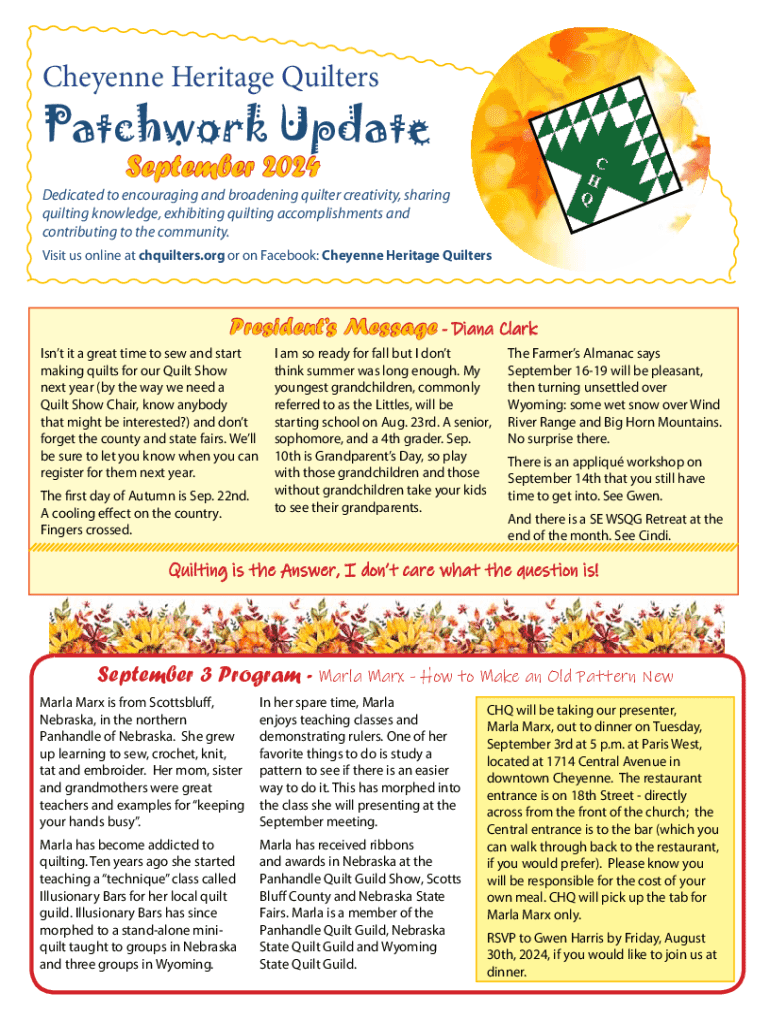 Cheyenne Heritage Quilters

Patchwork Update

September 2024

C H Q

Dedicated to encouraging and broadening quilter creativity, sharing quilting knowledge, exhibiting quilting accomplishments and contributing to the community.

Visit us online at chquilters.org or on Facebook: Cheyenne Heritage Quilters

President's Message - Diana Clark

Isn't it a great time to sew and start making quilts for our Quilt Show next year (by the way we need a Quilt Show Chair, know anybody that might be interested?) and don't forget the county and state fairs. We'll be sure to let you know when you can register for them next year.

The first day of Autumn is Sep. 22nd. A cooling effect on the country. Fingers crossed.

I am so ready for fall but I don't think summer was long enough. My youngest grandchildren, commonly referred to as the Littles, will be starting school on Aug. 23rd. A senior, sophomore, and a 4th grader. Sep. 10th is Grandparent's Day, so play with those grandchildren and those without grandchildren take your kids to see their grandparents.

The Farmer's Almanac says September 16-19 will be pleasant, then turning unsettled over Wyoming: some wet snow over Wind River Range and Big Horn Mountains. No surprise there.

There is an appliqué workshop on September 14th that you still have time to get into. See Gwen.

And there is a SE WSQG Retreat at the end of the month. See Cindi.

Quilting is the Answer, I don't care what the question is!

September 3 Program - Marla Marx - How to Make an Old Pattern New

Marla Marx is from Scottsbluff, Nebraska, in the northern Panhandle of Nebraska. She grew up learning to sew, crochet, knit, tat and embroider. Her mom, sister and grandmothers were great teachers and examples for "keeping your hands busy".

Marla has become addicted to quilting. Ten years ago she started teaching a "technique" class called Illusionary Bars for her local quilt guild. Illusionary Bars has since morphed to a stand-alone mini-quilt taught to groups in Nebraska and three groups in Wyoming.

In her spare time, Marla enjoys teaching classes and demonstrating rulers. One of her favorite things to do is study a pattern to see if there is an easier way to do it. This has morphed into the class she will presenting at the September meeting.

Marla has received ribbons and awards in Nebraska at the Panhandle Quilt Guild Show, Scotts Bluff County and Nebraska State Fairs. Marla is a member of the Panhandle Quilt Guild, Nebraska State Quilt Guild and Wyoming State Quilt Guild.

CHQ will be taking our presenter, Marla Marx, out to dinner on Tuesday, September 3rd at 5 p.m. at Paris West, located at 1714 Central Avenue in downtown Cheyenne. The restaurant entrance is on 18th Street - directly across from the front of the church; the Central entrance is to the bar (which you can walk through back to the restaurant, if you would prefer). Please know you will be responsible for the cost of your own meal. CHQ will pick up the tab for Marla Marx only.

RSVP to Gwen Harris by Friday, August 30th, 2024, if you would like to join us at dinner.